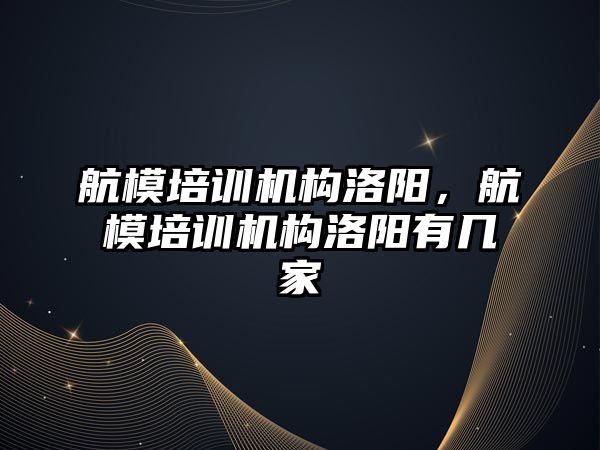 航模培训机构洛阳，航模培训机构洛阳有几家